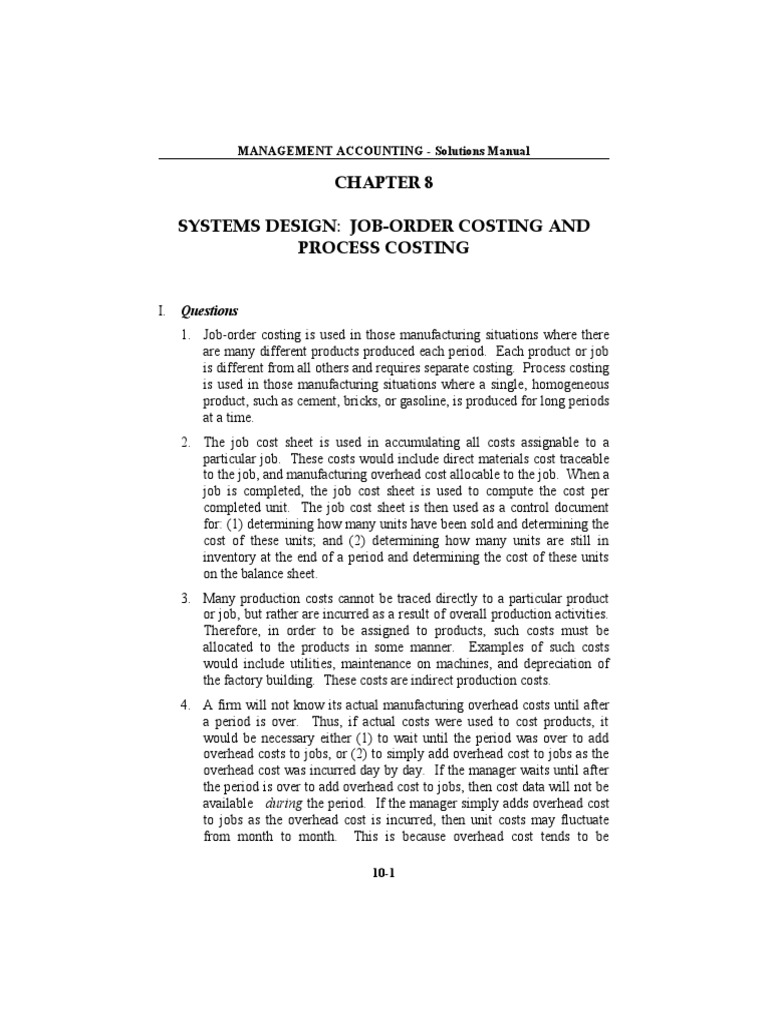 MANAGEMENT ACCOUNTING - Solutions Manual

CHAPTER 8

SYSTEMS DESIGN: JOB-ORDER COSTING AND PROCESS COSTING

I. Questions

1. Job-order costing is used in those manufacturing situations where there are many different products produced each period. Each product or job is different from all others and requires separate costing. Process costing is used in those manufacturing situations where a single, homogeneous product, such as cement, bricks, or gasoline, is produced for long periods at a time.

2. The job cost sheet is used in accumulating all costs assignable to a particular job. These costs would include direct materials cost traceable to the job, and manufacturing overhead cost allocable to the job. When a job is completed, the job cost sheet is used to compute the cost per completed unit. The job cost sheet is then used as a control document for: (1) determining how many units have been sold and determining the cost of these units; and (2) determining how many units are still in inventory at the end of a period and determining the cost of these units on the balance sheet.

3. Many production costs cannot be traced directly to a particular product or job, but rather are incurred as a result of overall production activities. Therefore, in order to be assigned to products, such costs must be allocated to the products in some manner. Examples of such costs would include utilities, maintenance on machines, and depreciation of the factory building. These costs are indirect production costs.

4. A firm will not know its actual manufacturing overhead costs until after a period is over. Thus, if actual costs were used to cost products, it would be necessary either (1) to wait until the period was over to add overhead costs to jobs, or (2) to simply add overhead cost to jobs as the overhead cost was incurred day by day. If the manager waits until after the period is over to add overhead cost to jobs, then cost data will not be available during the period. If the manager simply adds overhead cost to jobs as the overhead cost is incurred, then unit costs may fluctuate from month to month. This is because overhead cost tends to be

10-1